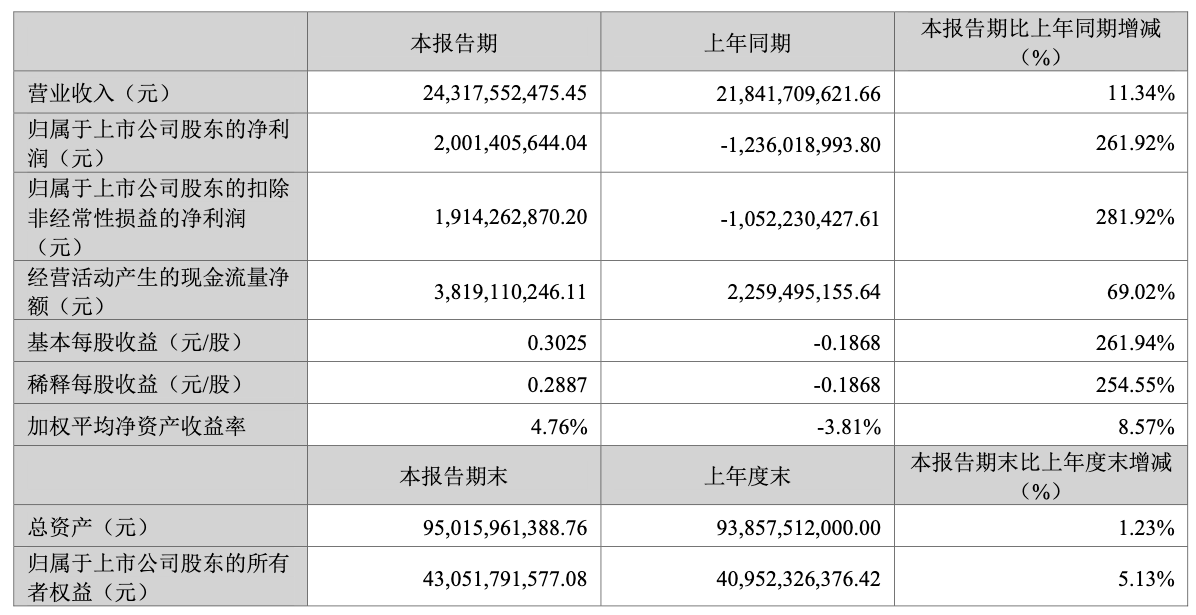 |  | 本报告期 | 上年同期 | 本报告期比上年同期增减（%） |
|---|---|---|---|
| 营业收入（元） | 24,317,552,475.45 | 21,841,709,621.66 | 11.34% |
| 归属于上市公司股东的净利润（元） | 2,001,405,644.04 | -1,236,018,993.80 | 261.92% |
| 归属于上市公司股东的扣除非经常性损益的净利润（元） | 1,914,262,870.20 | -1,052,230,427.61 | 281.92% |
| 经营活动产生的现金流量净额（元） | 3,819,110,246.11 | 2,259,495,155.64 | 69.02% |
| 基本每股收益（元/股） | 0.3025 | -0.1868 | 261.94% |
| 稀释每股收益（元/股） | 0.2887 | -0.1868 | 254.55% |
| 加权平均净资产收益率 | 4.76% | -3.81% | 8.57% |
|  | 本报告期末 | 上年度末 | 本报告期末比上年度末增减（%） |
| 总资产（元） | 95,015,961,388.76 | 93,857,512,000.00 | 1.23% |
| 归属于上市公司股东的所有者权益（元） | 43,051,791,577.08 | 40,952,326,376.42 | 5.13% |